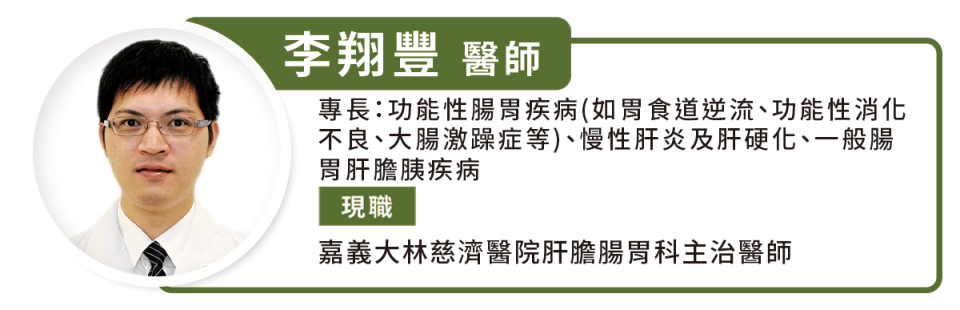 李翔豐 醫師

專長：功能性腸胃疾病(如胃食道逆流、功能性消化不良、大腸激躁症等)、慢性肝炎及肝硬化、一般腸胃肝膽胰疾病

現職

嘉義大林慈濟醫院肝膽腸胃科主治醫師